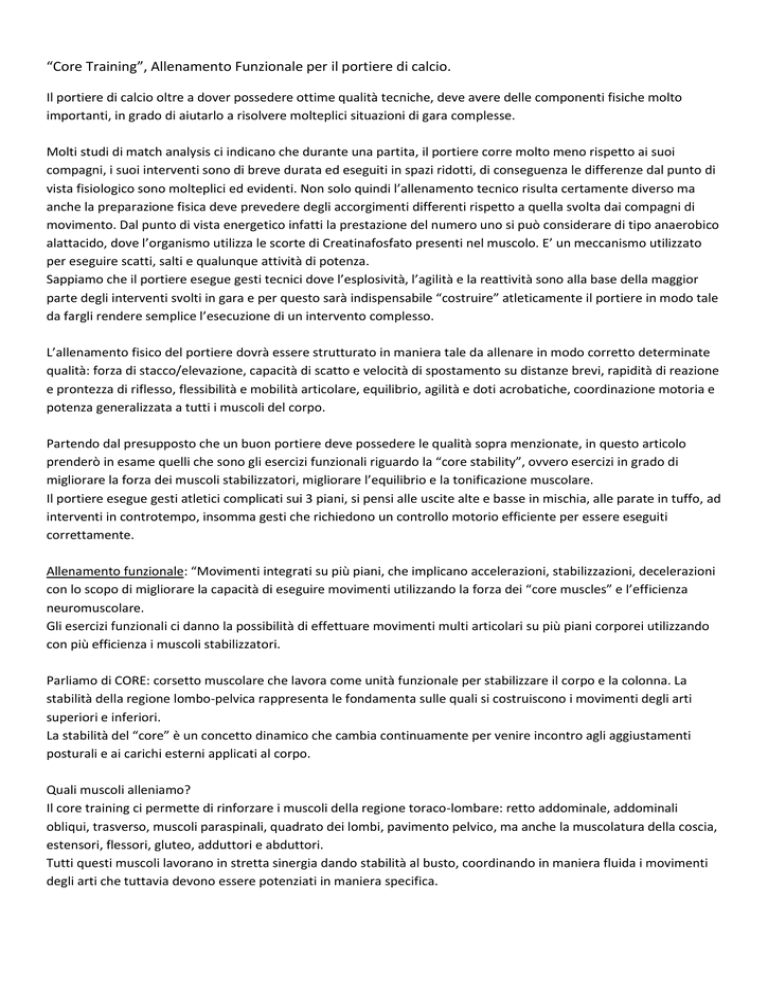 “Core Training”, Allenamento Funzionale per il portiere di calcio.

Il portiere di calcio oltre a dover possedere ottime qualità tecniche, deve avere delle componenti fisiche molto importanti, in grado di aiutarlo a risolvere molteplici situazioni di gara complesse.

Molti studi di match analysis ci indicano che durante una partita, il portiere corre molto meno rispetto ai suoi compagni, i suoi interventi sono di breve durata ed eseguiti in spazi ridotti, di conseguenza le differenze dal punto di vista fisiologico sono molteplici ed evidenti. Non solo quindi l’allenamento tecnico risulta certamente diverso ma anche la preparazione fisica deve prevedere degli accorgimenti differenti rispetto a quella svolta dai compagni di movimento. Dal punto di vista energetico infatti la prestazione del numero uno si può considerare di tipo anaerobico alattacido, dove l’organismo utilizza le scorte di Creatinafosfato presenti nel muscolo. E’ un meccanismo utilizzato per eseguire scatti, salti e qualunque attività di potenza.
Sappiamo che il portiere esegue gesti tecnici dove l’esplosività, l’agilità e la reattività sono alla base della maggior parte degli interventi svolti in gara e per questo sarà indispensabile “costruire” atleticamente il portiere in modo tale da fargli rendere semplice l’esecuzione di un intervento complesso.

L’allenamento fisico del portiere dovrà essere strutturato in maniera tale da allenare in modo corretto determinate qualità: forza di stacco/elevazione, capacità di scatto e velocità di spostamento su distanze brevi, rapidità di reazione e prontezza di riflesso, flessibilità e mobilità articolare, equilibrio, agilità e doti acrobatiche, coordinazione motoria e potenza generalizzata a tutti i muscoli del corpo.

Partendo dal presupposto che un buon portiere deve possedere le qualità sopra menzionate, in questo articolo prenderò in esame quelli che sono gli esercizi funzionali riguardo la “core stability”, ovvero esercizi in grado di migliorare la forza dei muscoli stabilizzatori, migliorare l’equilibrio e la tonificazione muscolare.
Il portiere esegue gesti atletici complicati sui 3 piani, si pensi alle uscite alte e basse in mischia, alle parate in tuffo, ad interventi in controtempo, insomma gesti che richiedono un controllo motorio efficiente per essere eseguiti correttamente.

Allenamento funzionale: “Movimenti integrati su più piani, che implicano accelerazioni, stabilizzazioni, decelerazioni con lo scopo di migliorare la capacità di eseguire movimenti utilizzando la forza dei “core muscles” e l’efficienza neuromuscolare.
Gli esercizi funzionali ci danno la possibilità di effettuare movimenti multi articolari su più piani corporei utilizzando con più efficienza i muscoli stabilizzatori.

Parliamo di CORE: corsetto muscolare che lavora come unità funzionale per stabilizzare il corpo e la colonna. La stabilità della regione lombo-pelvica rappresenta le fondamenta sulle quali si costruiscono i movimenti degli arti superiori e inferiori.
La stabilità del “core” è un concetto dinamico che cambia continuamente per venire incontro agli aggiustamenti posturali e ai carichi esterni applicati al corpo.

Quali muscoli alleniamo?
Il core training ci permette di rinforzare i muscoli della regione toraco-lombare: retto addominale, addominali obliqui, trasverso, muscoli paraspinali, quadrato dei lombi, pavimento pelvico, ma anche la muscolatura della coscia, estensori, flessori, gluteo, adduttori e abduttori.
Tutti questi muscoli lavorano in stretta sinergia dando stabilità al busto, coordinando in maniera fluida i movimenti degli arti che tuttavia devono essere potenziati in maniera specifica.